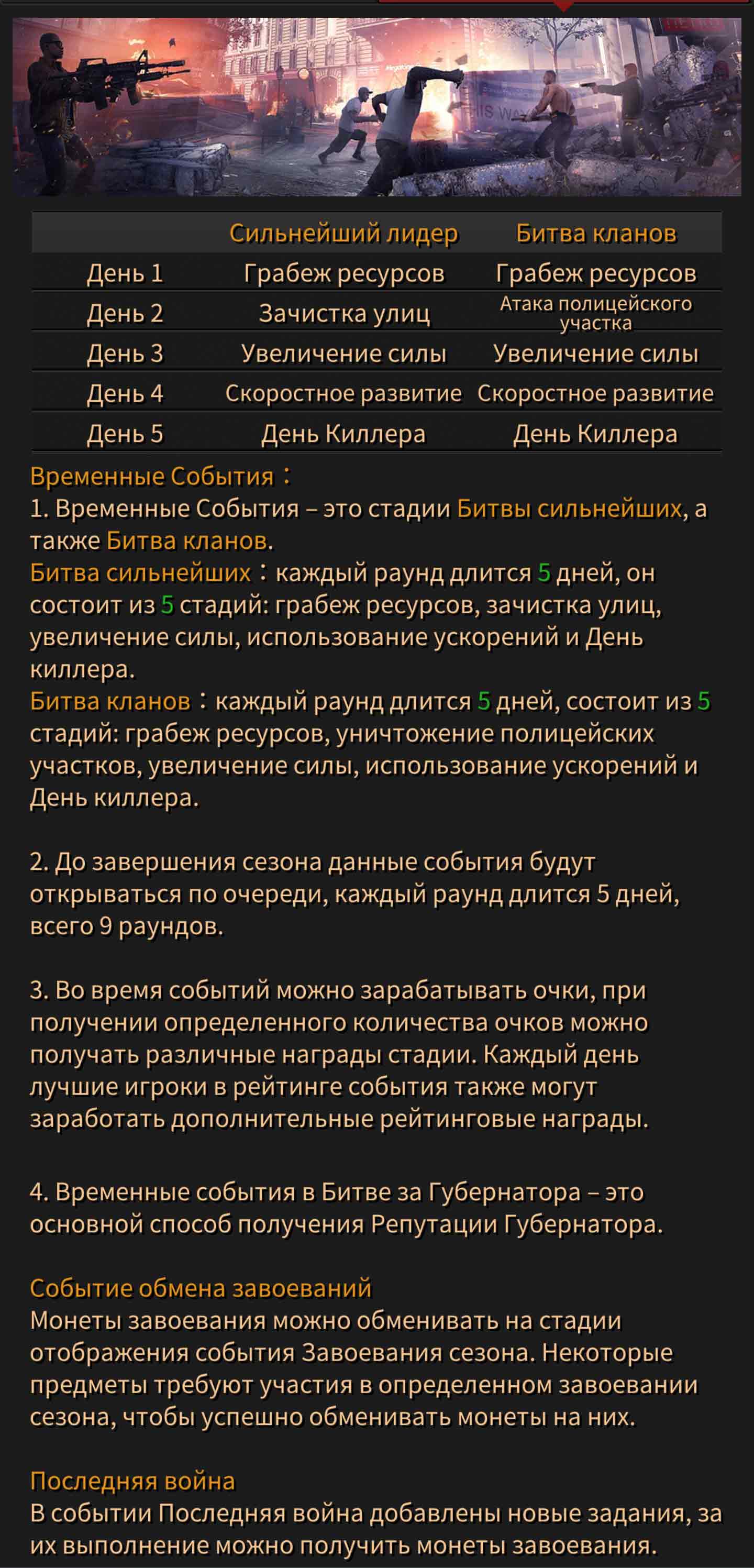 |  | Сильнейший лидер | Битва кланов |
|---|---|---|
| День 1 | Грабеж ресурсов | Грабеж ресурсов |
| День 2 | Зачистка улиц | Атака полицейского участка |
| День 3 | Увеличение силы | Увеличение силы |
| День 4 | Скоростное развитие | Скоростное развитие |
| День 5 | День Киллера | День Киллера |

Временные События：
1. Временные События – это стадии Битвы сильнейших, а также Битва кланов.
Битва сильнейших：каждый раунд длится 5 дней, он состоит из 5 стадий: грабеж ресурсов, зачистка улиц, увеличение силы, использование ускорений и День киллера.
Битва кланов：каждый раунд длится 5 дней, состоит из 5 стадий: грабеж ресурсов, уничтожение полицейских участков, увеличение силы, использование ускорений и День киллера.

2. До завершения сезона данные события будут открываться по очереди, каждый раунд длится 5 дней, всего 9 раундов.

3. Во время событий можно зарабатывать очки, при получении определенного количества очков можно получать различные награды стадии. Каждый день лучшие игроки в рейтинге события также могут заработать дополнительные рейтинговые награды.

4. Временные события в Битве за Губернатора – это основной способ получения Репутации Губернатора.

Событие обмена завоеваний
Монеты завоевания можно обменивать на стадии отображения события Завоевания сезона. Некоторые предметы требуют участия в определенном завоевании сезона, чтобы успешно обменивать монеты на них.

Последняя война
В событии Последняя война добавлены новые задания, за их выполнение можно получить монеты завоевания.